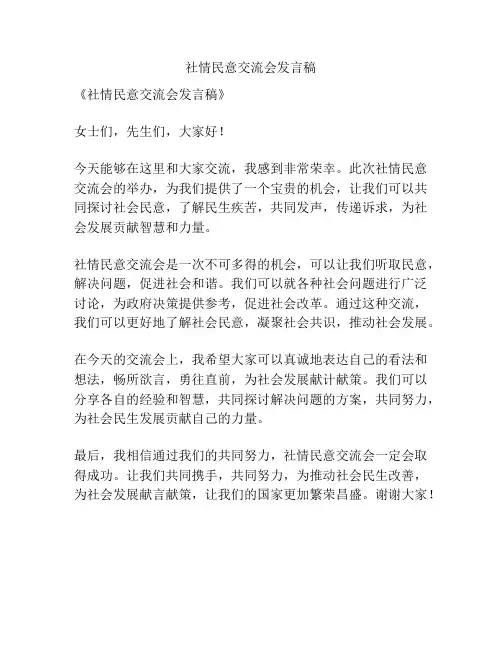 社情民意交流会发言稿

《社情民意交流会发言稿》

女士们，先生们，大家好！

今天能够在这里和大家交流，我感到非常荣幸。此次社情民意交流会的举办，为我们提供了一个宝贵的机会，让我们可以共同探讨社会民意，了解民生疾苦，共同发声，传递诉求，为社会发展贡献智慧和力量。

社情民意交流会是一次不可多得的机会，可以让我们听取民意，解决问题，促进社会和谐。我们可以就各种社会问题进行广泛讨论，为政府决策提供参考，促进社会改革。通过这种交流，我们可以更好地了解社会民意，凝聚社会共识，推动社会发展。

在今天的交流会上，我希望大家可以真诚地表达自己的看法和想法，畅所欲言，勇往直前，为社会发展献计献策。我们可以分享各自的经验和智慧，共同探讨解决问题的方案，共同努力，为社会民生发展贡献自己的力量。

最后，我相信通过我们的共同努力，社情民意交流会一定会取得成功。让我们共同携手，共同努力，为推动社会民生改善，为社会发展献言献策，让我们的国家更加繁荣昌盛。谢谢大家！